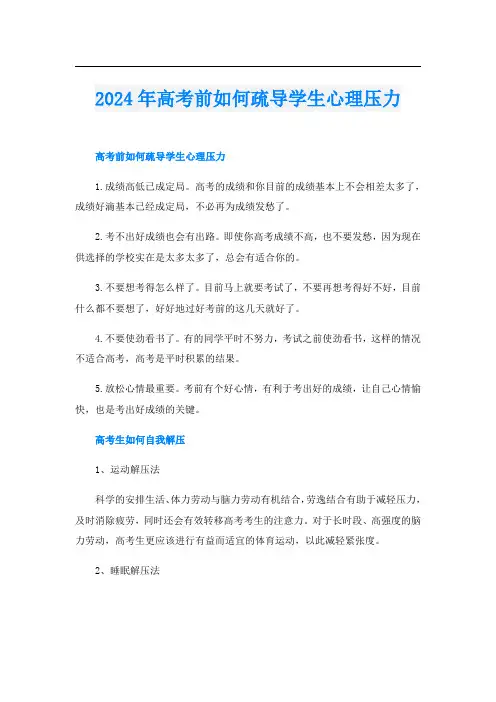 2024年高考前如何疏导学生心理压力

高考前如何疏导学生心理压力

1.成绩高低已成定局。高考的成绩和你目前的成绩基本上不会相差太多了，成绩好滴基本已经成定局，不必再为成绩发愁了。

2.考不出好成绩也会有出路。即使你高考成绩不高，也不要发愁，因为现在供选择的学校实在是太多太多了，总会有适合你的。

3.不要想考得怎么样了。目前马上就要考试了，不要再想考得好不好，目前什么都不要想了，好好地过好考前的这几天就好了。

4.不要使劲看书了。有的同学平时不努力，考试之前使劲看书，这样的情况不适合高考，高考是平时积累的结果。

5.放松心情最重要。考前有个好心情，有利于考出好的成绩，让自己心情愉快，也是考出好成绩的关键。

高考生如何自我解压

1、运动解压法

科学的安排生活、体力劳动与脑力劳动有机结合，劳逸结合有助于减轻压力，及时消除疲劳，同时还会有效转移高考考生的注意力。对于长时段、高强度的脑力劳动，高考生更应该进行有益而适宜的体育运动，以此减轻紧张度。

2、睡眠解压法